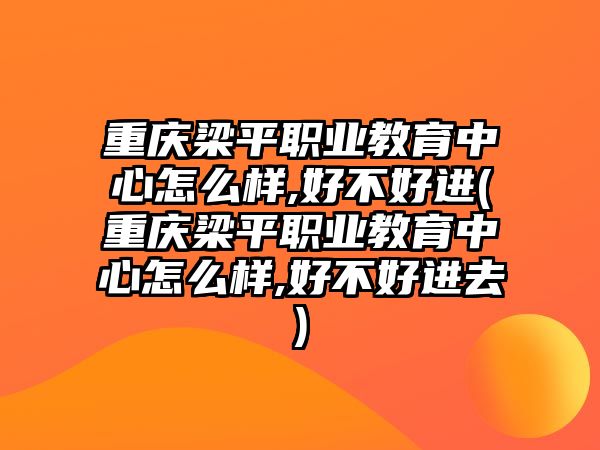 重庆梁平职业教育中心怎么样,好不好进(重庆梁平职业教育中心怎么样,好不好进去)